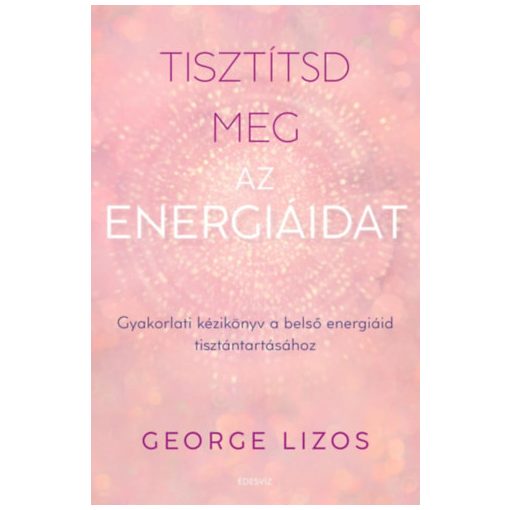 TISZTÍTSD MEG AZ ENERGIÁIDAT

Gyakorlati kézikönyv a belső energiáid tisztántartásához

GEORGE LIZOS

ÉDESVÍZ